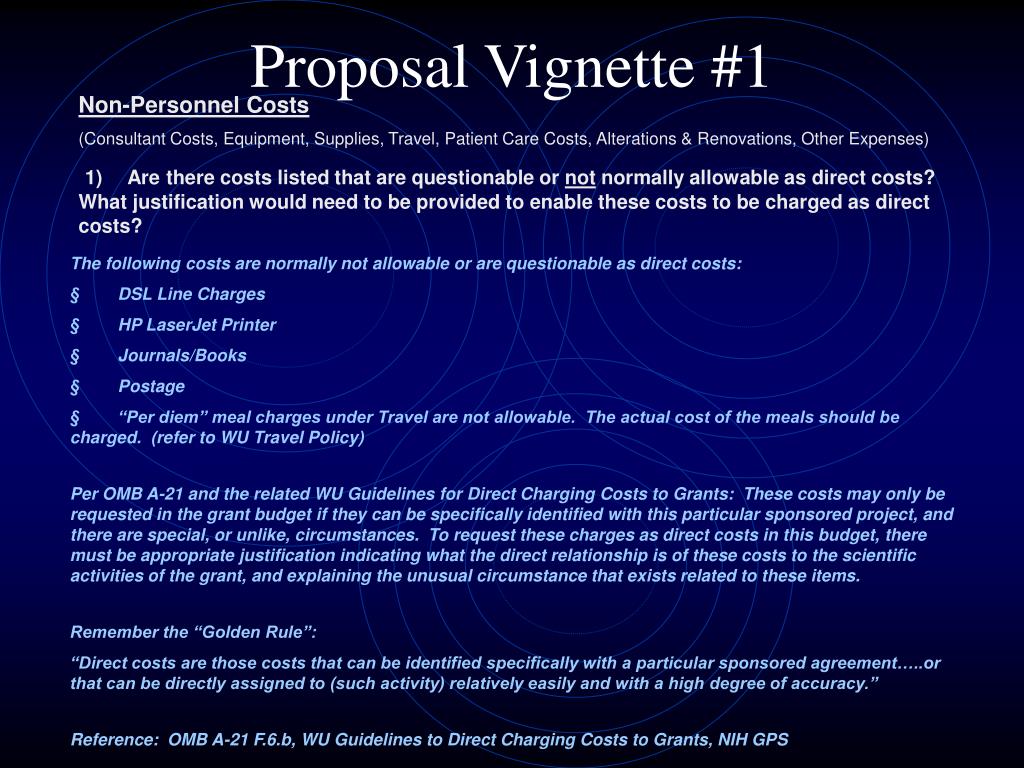 Proposal Vignette #1

Non-Personnel Costs

(Consultant Costs, Equipment, Supplies, Travel, Patient Care Costs, Alterations & Renovations, Other Expenses)

1) Are there costs listed that are questionable or not normally allowable as direct costs? What justification would need to be provided to enable these costs to be charged as direct costs?

The following costs are normally not allowable or are questionable as direct costs:

§ DSL Line Charges

§ HP LaserJet Printer

§ Journals/Books

§ Postage

§ “Per diem” meal charges under Travel are not allowable. The actual cost of the meals should be charged. (refer to WU Travel Policy)

Per OMB A-21 and the related WU Guidelines for Direct Charging Costs to Grants: These costs may only be requested in the grant budget if they can be specifically identified with this particular sponsored project, and there are special, or unlike, circumstances. To request these charges as direct costs in this budget, there must be appropriate justification indicating what the direct relationship is of these costs to the scientific activities of the grant, and explaining the unusual circumstance that exists related to these items.

Remember the “Golden Rule”:

“Direct costs are those costs that can be identified specifically with a particular sponsored agreement…..or that can be directly assigned to (such activity) relatively easily and with a high degree of accuracy.”

Reference: OMB A-21 F.6.b, WU Guidelines to Direct Charging Costs to Grants, NIH GPS